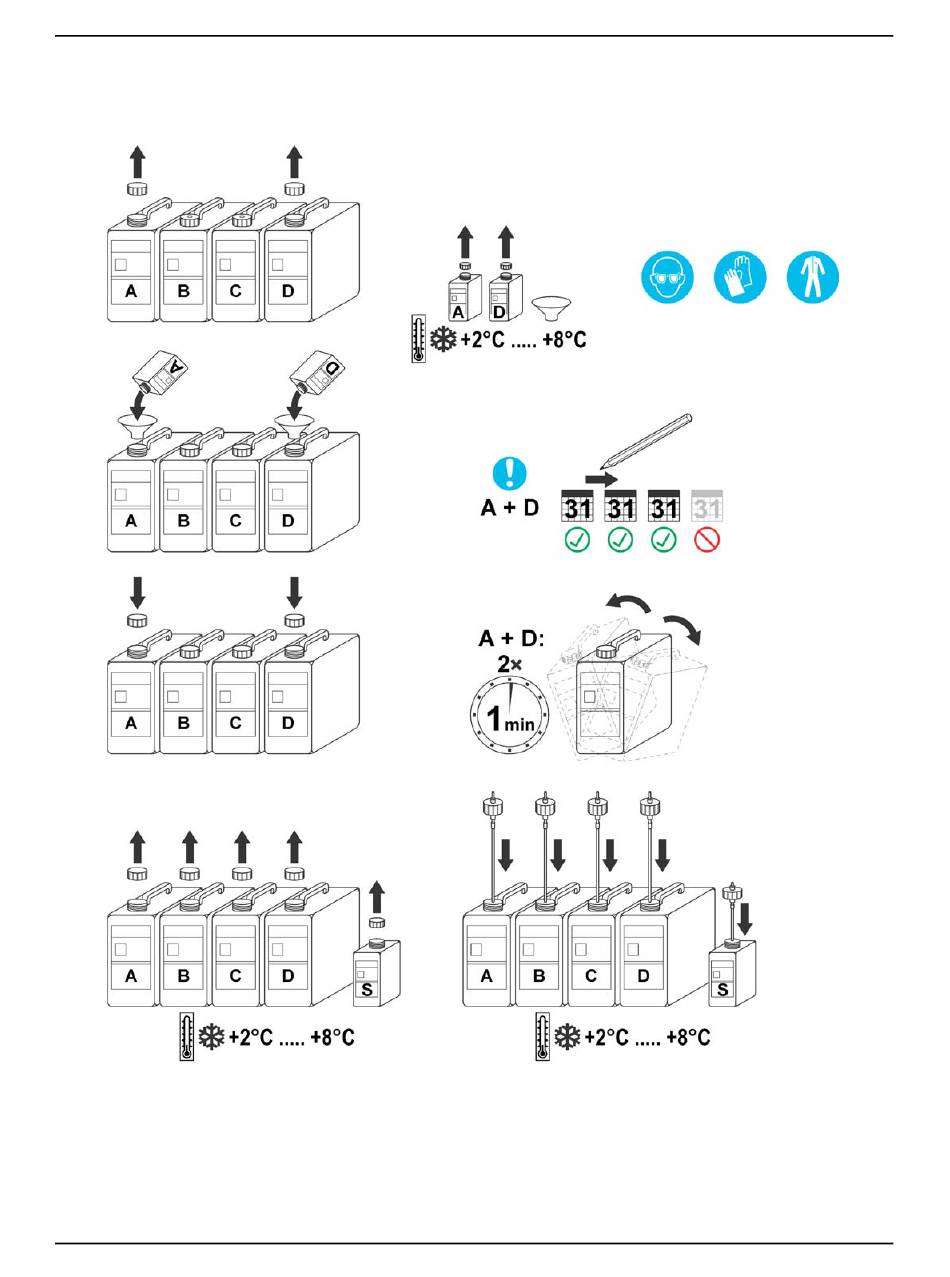 A B C D

A D
+2°C ..... +8°C

A D
A B C D

A + D
31 31 31 31

A B C D

A + D:
2×
1 min

A B C D S
+2°C ..... +8°C

A B C D S
+2°C ..... +8°C